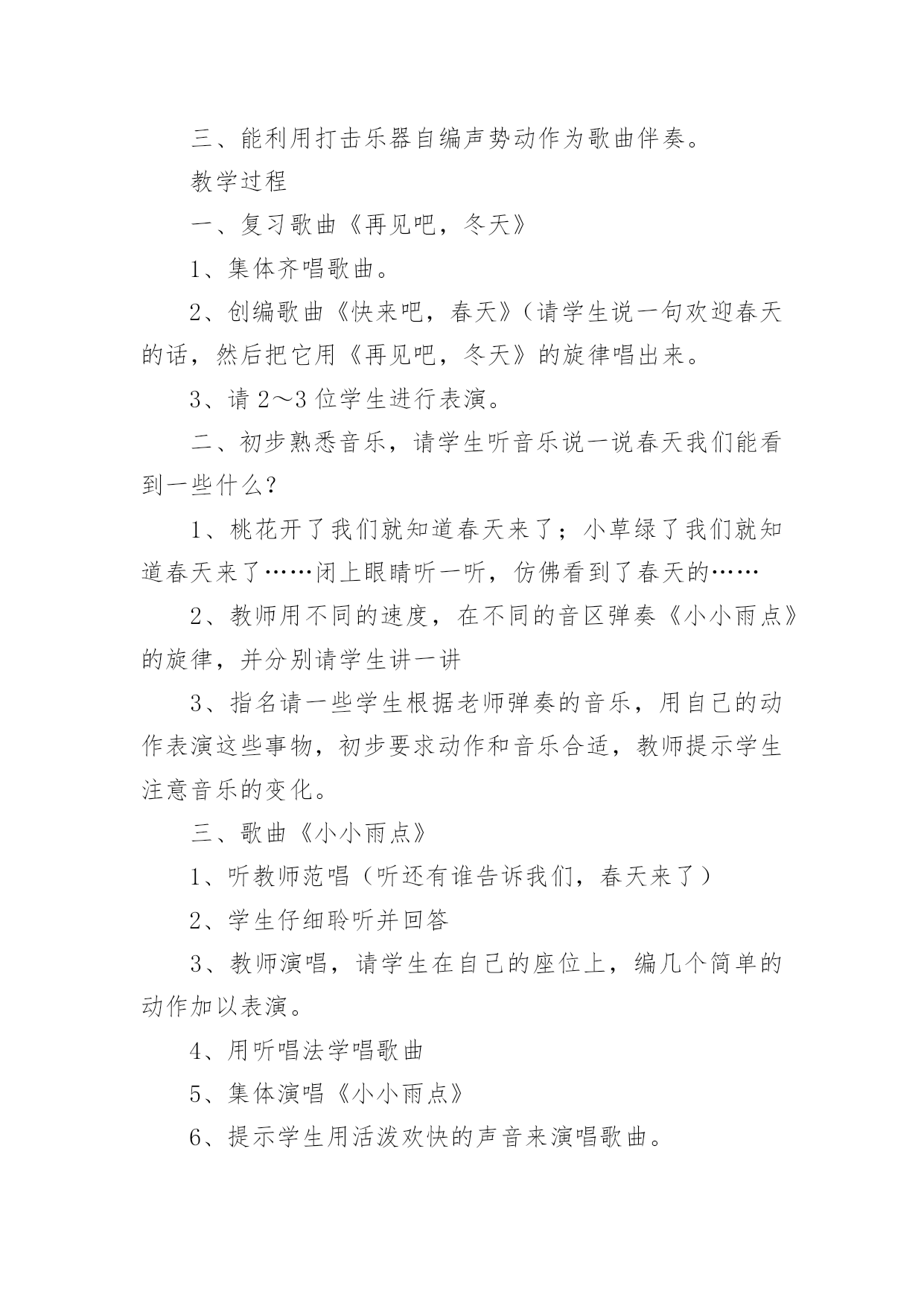 三、能利用打击乐器自编声势动作为歌曲伴奏。

教学过程

一、复习歌曲《再见吧，冬天》

1、集体齐唱歌曲。

2、创编歌曲《快来吧，春天》（请学生说一句欢迎春天的话，然后把它用《再见吧，冬天》的旋律唱出来。

3、请 2～3 位学生进行表演。

二、初步熟悉音乐，请学生听音乐说一说春天我们能看到一些什么？

1、桃花开了我们就知道春天来了；小草绿了我们就知道春天来了……闭上眼睛听一听，仿佛看到了春天的……

2、教师用不同的速度，在不同的音区弹奏《小小雨点》的旋律，并分别请学生讲一讲

3、指名请一些学生根据老师弹奏的音乐，用自己的动作表演这些事物，初步要求动作和音乐合适，教师提示学生注意音乐的变化。

三、歌曲《小小雨点》

1、听教师范唱（听还有谁告诉我们，春天来了）

2、学生仔细聆听并回答

3、教师演唱，请学生在自己的座位上，编几个简单的动作加以表演。

4、用听唱法学唱歌曲

5、集体演唱《小小雨点》

6、提示学生用活泼欢快的声音来演唱歌曲。